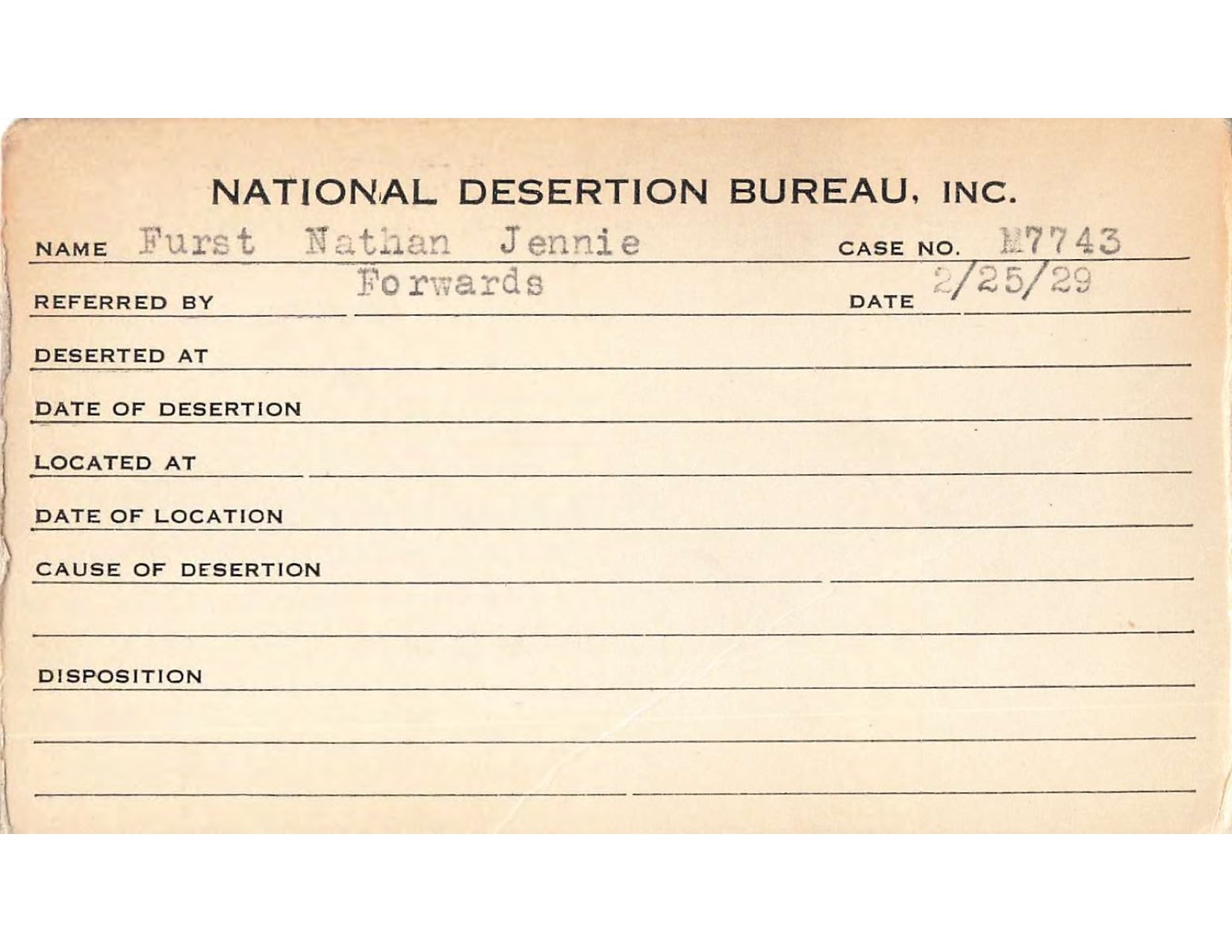 NATIONAL DESERTION BUREAU, INC.

NAME Furst Nathan Jennie CASE NO. M7743

REFERRED BY Forwards DATE 2/25/29

DESERTED AT

DATE OF DESERTION

LOCATED AT

DATE OF LOCATION

CAUSE OF DESERTION

DISPOSITION